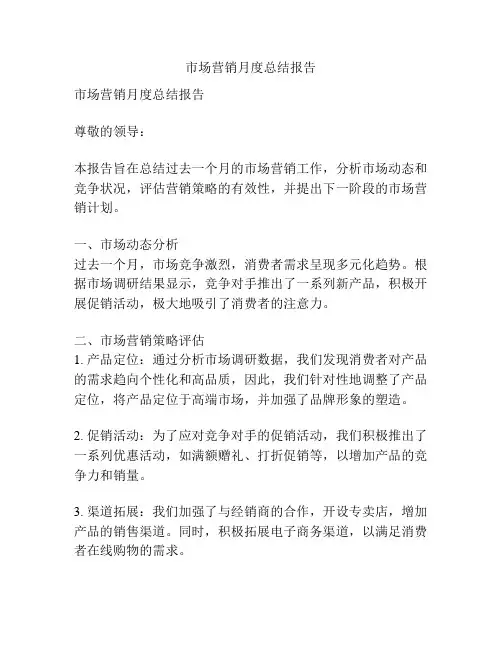 市场营销月度总结报告

市场营销月度总结报告

尊敬的领导：

本报告旨在总结过去一个月的市场营销工作，分析市场动态和竞争状况，评估营销策略的有效性，并提出下一阶段的市场营销计划。

一、市场动态分析
过去一个月，市场竞争激烈，消费者需求呈现多元化趋势。根据市场调研结果显示，竞争对手推出了一系列新产品，积极开展促销活动，极大地吸引了消费者的注意力。

二、市场营销策略评估
1. 产品定位：通过分析市场调研数据，我们发现消费者对产品的需求趋向个性化和高品质，因此，我们针对性地调整了产品定位，将产品定位于高端市场，并加强了品牌形象的塑造。

2. 促销活动：为了应对竞争对手的促销活动，我们积极推出了一系列优惠活动，如满额赠礼、打折促销等，以增加产品的竞争力和销量。

3. 渠道拓展：我们加强了与经销商的合作，开设专卖店，增加产品的销售渠道。同时，积极拓展电子商务渠道，以满足消费者在线购物的需求。